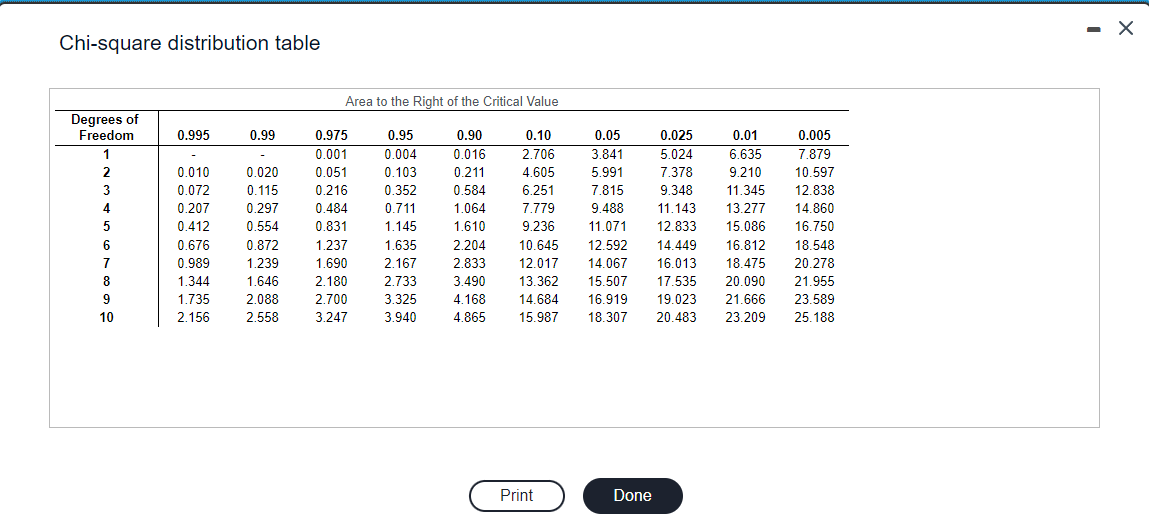 Chi-square distribution table

Area to the Right of the Critical Value

| Degrees of Freedom | 0.995 | 0.99 | 0.975 | 0.95 | 0.90 | 0.10 | 0.05 | 0.025 | 0.01 | 0.005 |
|---|---|---|---|---|---|---|---|---|---|---|
| 1 | - | - | 0.001 | 0.004 | 0.016 | 2.706 | 3.841 | 5.024 | 6.635 | 7.879 |
| 2 | 0.010 | 0.020 | 0.051 | 0.103 | 0.211 | 4.605 | 5.991 | 7.378 | 9.210 | 10.597 |
| 3 | 0.072 | 0.115 | 0.216 | 0.352 | 0.584 | 6.251 | 7.815 | 9.348 | 11.345 | 12.838 |
| 4 | 0.207 | 0.297 | 0.484 | 0.711 | 1.064 | 7.779 | 9.488 | 11.143 | 13.277 | 14.860 |
| 5 | 0.412 | 0.554 | 0.831 | 1.145 | 1.610 | 9.236 | 11.071 | 12.833 | 15.086 | 16.750 |
| 6 | 0.676 | 0.872 | 1.237 | 1.635 | 2.204 | 10.645 | 12.592 | 14.449 | 16.812 | 18.548 |
| 7 | 0.989 | 1.239 | 1.690 | 2.167 | 2.833 | 12.017 | 14.067 | 16.013 | 18.475 | 20.278 |
| 8 | 1.344 | 1.646 | 2.180 | 2.733 | 3.490 | 13.362 | 15.507 | 17.535 | 20.090 | 21.955 |
| 9 | 1.735 | 2.088 | 2.700 | 3.325 | 4.168 | 14.684 | 16.919 | 19.023 | 21.666 | 23.589 |
| 10 | 2.156 | 2.558 | 3.247 | 3.940 | 4.865 | 15.987 | 18.307 | 20.483 | 23.209 | 25.188 |

Print

Done